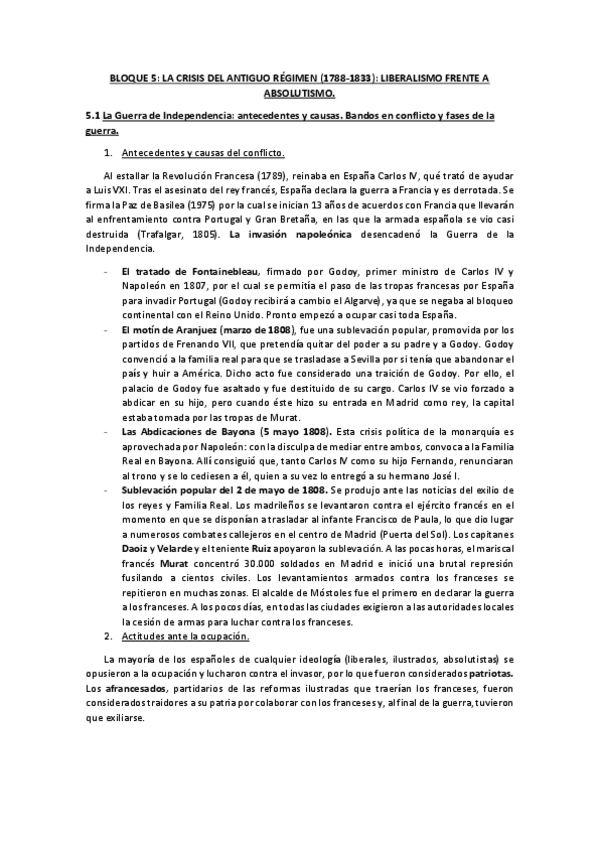 BLOQUE 5: LA CRISIS DEL ANTIGUO RÉGIMEN (1788-1833): LIBERALISMO FRENTE A ABSOLUTISMO.

5.1 La Guerra de Independencia: antecedentes y causas. Bandos en conflicto y fases de la guerra.

1. Antecedentes y causas del conflicto.

Al estallar la Revolución Francesa (1789), reinaba en España Carlos IV, qué trató de ayudar a Luis VXI. Tras el asesinato del rey francés, España declara la guerra a Francia y es derrotada. Se firma la Paz de Basilea (1975) por la cual se inician 13 años de acuerdos con Francia que llevarán al enfrentamiento contra Portugal y Gran Bretaña, en las que la armada española se vio casi destruida (Trafalgar, 1805). La invasión napoleónica desencadenó la Guerra de la Independencia.

- El tratado de Fontainebleau, firmado por Godoy, primer ministro de Carlos IV y Napoleón en 1807, por el cual se permitía el paso de las tropas francesas por España para invadir Portugal (Godoy recibirá a cambio el Algarve), ya que se negaba al bloqueo continental con el Reino Unido. Pronto empezó a ocupar casi toda España.
- El motín de Aranjuez (marzo de 1808), fue una sublevación popular, promovida por los partidos de Frenando VII, que pretendía quitar del poder a su padre y a Godoy. Godoy convenció a la familia real para que se trasladase a Sevilla por si tenía que abandonar el país y huir a América. Dicho acto fue considerado una traición de Godoy. Por ello, el palacio de Godoy fue asaltado y fue destituido de su cargo. Carlos IV se vio forzado a abdicar en su hijo, pero cuando éste hizo su entrada en Madrid como rey, la capital estaba tomada por las tropas de Murat.
- Las Abdicaciones de Bayona (5 mayo 1808). Esta crisis política de la monarquía es aprovechada por Napoleón: con la disculpa de mediar entre ambos, convoca a la Familia Real en Bayona. Allí consiguió que, tanto Carlos IV como su hijo Fernando, renunciaran al trono y se lo cediesen a él, quien a su vez lo entregó a su hermano José I.
- Sublevación popular del 2 de mayo de 1808. Se produjo ante las noticias del exilio de los reyes y Familia Real. Los madrileños se levantaron contra el ejército francés en el momento en que se disponían a trasladar al infante Francisco de Paula, lo que dio lugar a numerosos combates callejeros en el centro de Madrid (Puerta del Sol). Los capitanes Daoiz y Velarde y el teniente Ruiz apoyaron la sublevación. A las pocas horas, el mariscal francés Murat concentró 30.000 soldados en Madrid e inició una brutal represión fusilando a cientos civiles. Los levantamientos armados contra los franceses se repitieron en muchas zonas. El alcalde de Móstoles fue el primero en declarar la guerra a los franceses. A los pocos días, en todas las ciudades exigieron a las autoridades locales la cesión de armas para luchar contra los franceses.

2. Actitudes ante la ocupación.

La mayoría de los españoles de cualquier ideología (liberales, ilustrados, absolutistas) se opusieron a la ocupación y lucharon contra el invasor, por lo que fueron considerados patriotas. Los afrancesados, partidarios de las reformas ilustradas que traerían los franceses, fueron considerados traidores a su patria por colaborar con los franceses y, al final de la guerra, tuvieron que exiliarse.